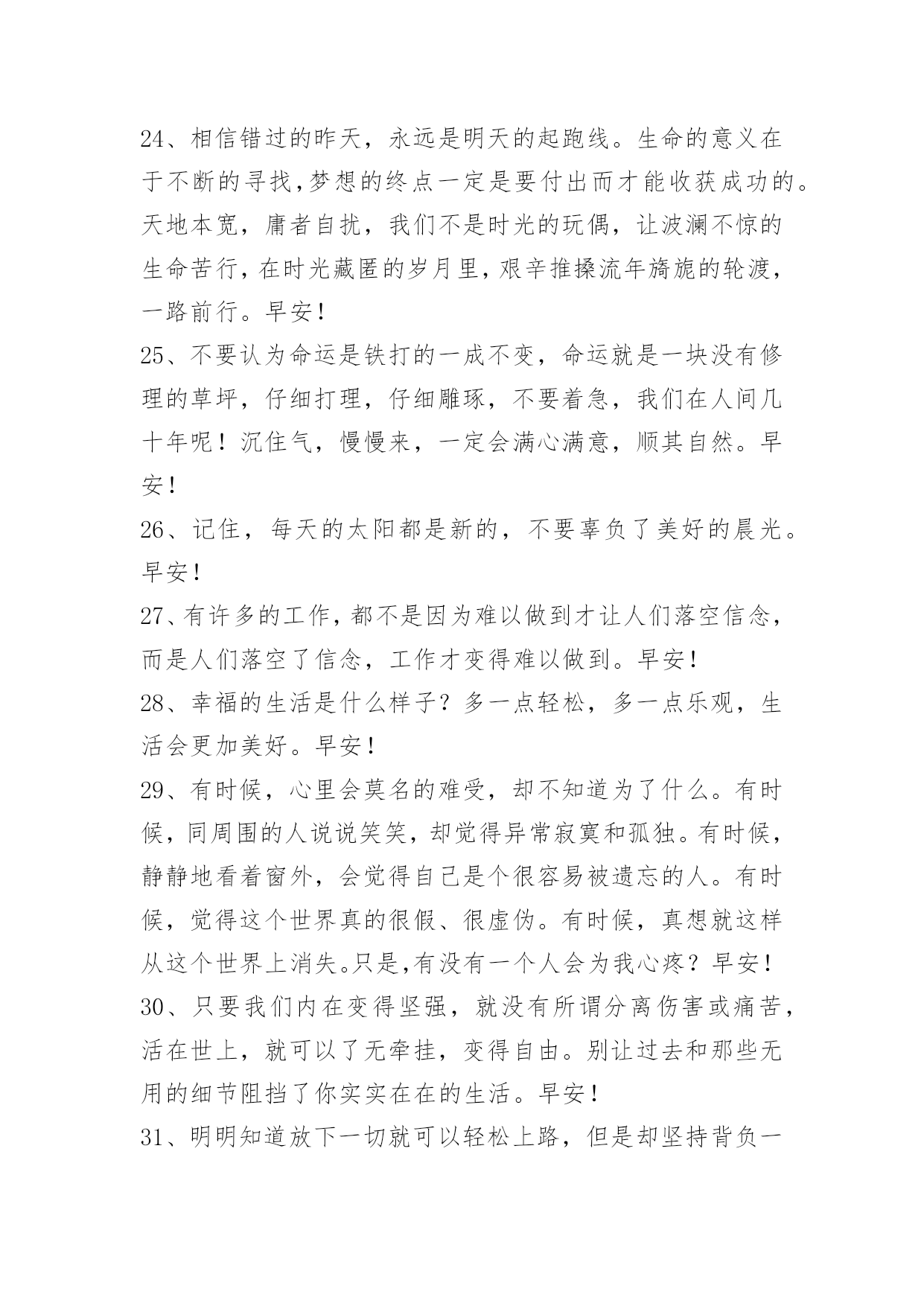 24、相信错过的昨天，永远是明天的起跑线。生命的意义在于不断的寻找,梦想的终点一定是要付出而才能收获成功的。天地本宽，庸者自扰，我们不是时光的玩偶，让波澜不惊的生命苦行，在时光藏匿的岁月里，艰辛推搡流年旖旎的轮渡，一路前行。早安！
25、不要认为命运是铁打的一成不变，命运就是一块没有修理的草坪，仔细打理，仔细雕琢，不要着急，我们在人间几十年呢！沉住气，慢慢来，一定会满心满意，顺其自然。早安！
26、记住，每天的太阳都是新的，不要辜负了美好的晨光。早安！
27、有许多的工作，都不是因为难以做到才让人们落空信念，而是人们落空了信念，工作才变得难以做到。早安！
28、幸福的生活是什么样子？多一点轻松，多一点乐观，生活会更加美好。早安！
29、有时候，心里会莫名的难受，却不知道为了什么。有时候，同周围的人说说笑笑，却觉得异常寂寞和孤独。有时候，静静地看着窗外，会觉得自己是个很容易被遗忘的人。有时候，觉得这个世界真的很假、很虚伪。有时候，真想就这样从这个世界上消失。只是，有没有一个人会为我心疼？早安！
30、只要我们内在变得坚强，就没有所谓分离伤害或痛苦，活在世上，就可以了无牵挂，变得自由。别让过去和那些无用的细节阻挡了你实实在在的生活。早安！
31、明明知道放下一切就可以轻松上路，但是却坚持背负一